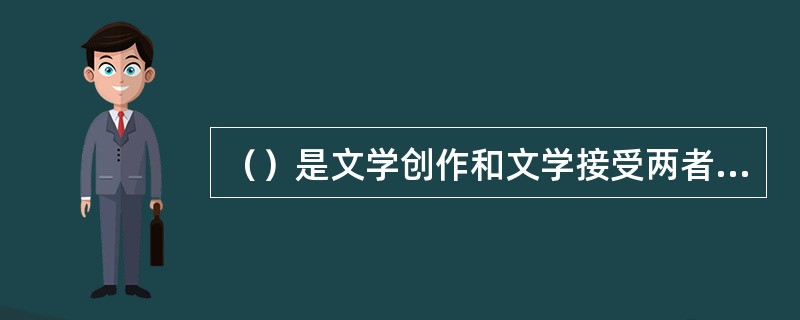 （）是文学创作和文学接受两者...